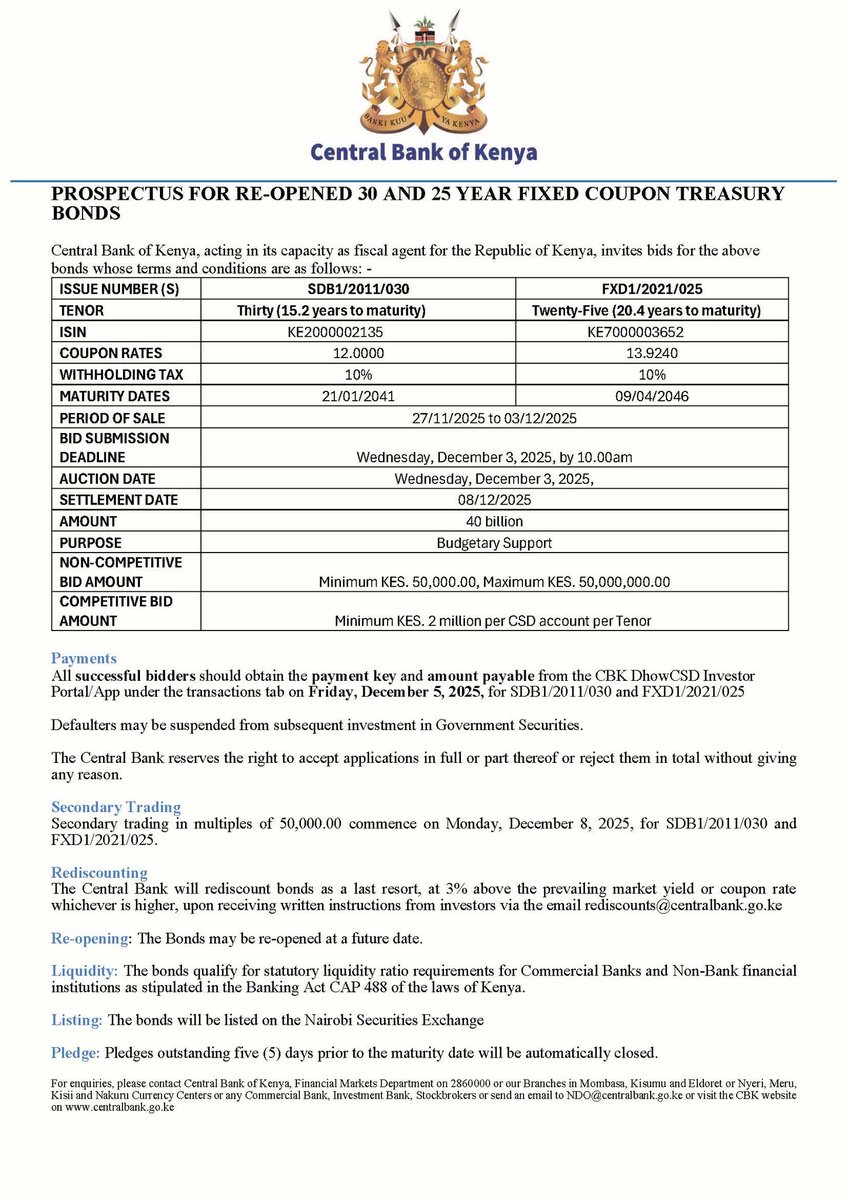 BANKI KUU YA KENYA

Central Bank of Kenya

PROSPECTUS FOR RE-OPENED 30 AND 25 YEAR FIXED COUPON TREASURY BONDS

Central Bank of Kenya, acting in its capacity as fiscal agent for the Republic of Kenya, invites bids for the above bonds whose terms and conditions are as follows: -

| ISSUE NUMBER (S) | SDB1/2011/030 | FXD1/2021/025 |
|---|---|---|
| TENOR | Thirty (15.2 years to maturity) | Twenty-Five (20.4 years to maturity) |
| ISIN | KE2000002135 | KE7000003652 |
| COUPON RATES | 12.0000 | 13.9240 |
| WITHHOLDING TAX | 10% | 10% |
| MATURITY DATES | 21/01/2041 | 09/04/2046 |
| PERIOD OF SALE | 27/11/2025 to 03/12/2025 | |
| BID SUBMISSION DEADLINE | Wednesday, December 3, 2025, by 10.00am | |
| AUCTION DATE | Wednesday, December 3, 2025, | |
| SETTLEMENT DATE | 08/12/2025 | |
| AMOUNT | 40 billion | |
| PURPOSE | Budgetary Support | |
| NON-COMPETITIVE BID AMOUNT | Minimum KES. 50,000.00, Maximum KES. 50,000,000.00 | |
| COMPETITIVE BID AMOUNT | Minimum KES. 2 million per CSD account per Tenor | |

Payments
All successful bidders should obtain the payment key and amount payable from the CBK DhowCSD Investor Portal/App under the transactions tab on Friday, December 5, 2025, for SDB1/2011/030 and FXD1/2021/025

Defaulters may be suspended from subsequent investment in Government Securities.

The Central Bank reserves the right to accept applications in full or part thereof or reject them in total without giving any reason.

Secondary Trading
Secondary trading in multiples of 50,000.00 commence on Monday, December 8, 2025, for SDB1/2011/030 and FXD1/2021/025.

Rediscounting
The Central Bank will rediscount bonds as a last resort, at 3% above the prevailing market yield or coupon rate whichever is higher, upon receiving written instructions from investors via the email rediscounts@centralbank.go.ke

Re-opening: The Bonds may be re-opened at a future date.

Liquidity: The bonds qualify for statutory liquidity ratio requirements for Commercial Banks and Non-Bank financial institutions as stipulated in the Banking Act CAP 488 of the laws of Kenya.

Listing: The bonds will be listed on the Nairobi Securities Exchange

Pledge: Pledges outstanding five (5) days prior to the maturity date will be automatically closed.

For enquiries, please contact Central Bank of Kenya, Financial Markets Department on 2860000 or our Branches in Mombasa, Kisumu and Eldoret or Nyeri, Meru, Kisii and Nakuru Currency Centers or any Commercial Bank, Investment Bank, Stockbrokers or send an email to NDO@centralbank.go.ke or visit the CBK website on www.centralbank.go.ke